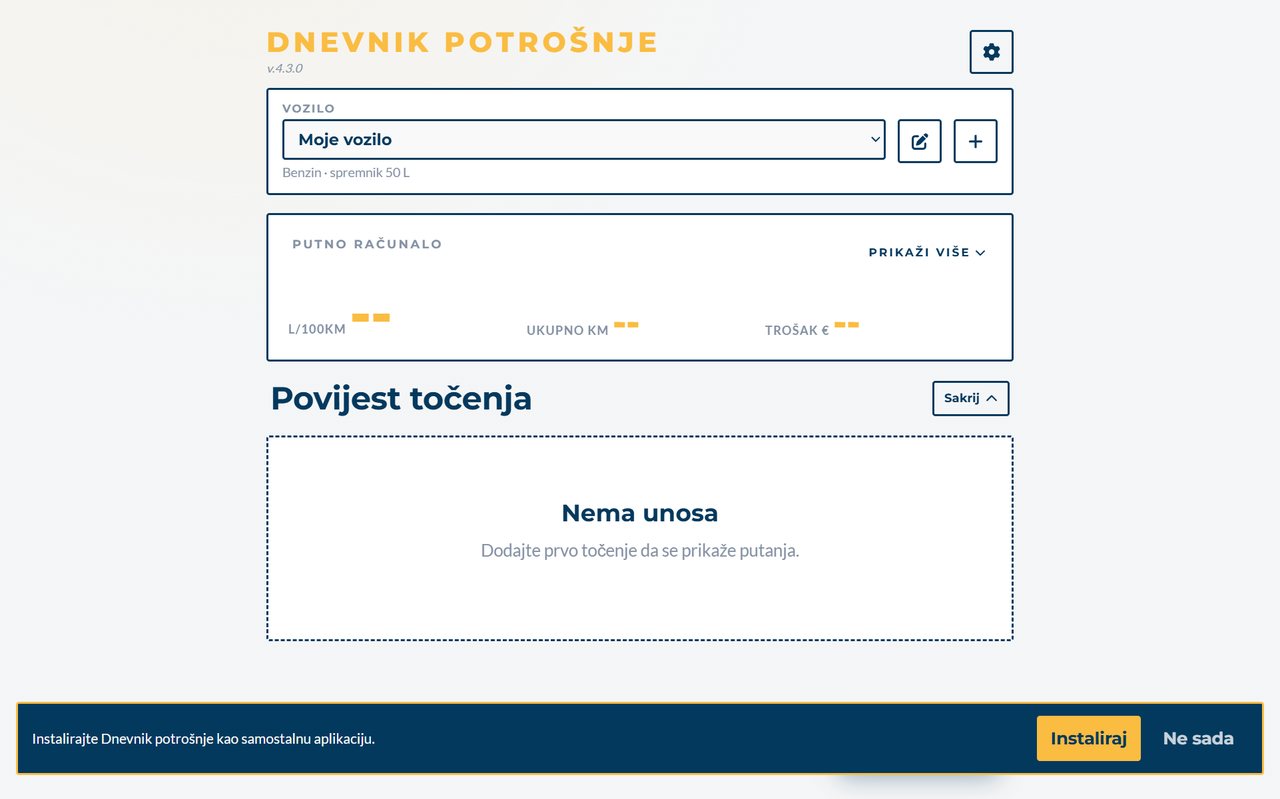 DNEVNIK POTROŠNJE
v.4.3.0

VOZILO
Moje vozilo
Benzin · spremnik 50 L

PUTNO RAČUNALO
PRIKAŽI VIŠE

L/100KM --
UKUPNO KM --
TROŠAK € --

Povijest točenja
Sakrij

Nema unosa
Dodajte prvo točenje da se prikaže putanja.

Instalirajte Dnevnik potrošnje kao samostalnu aplikaciju.
Instaliraj
Ne sada